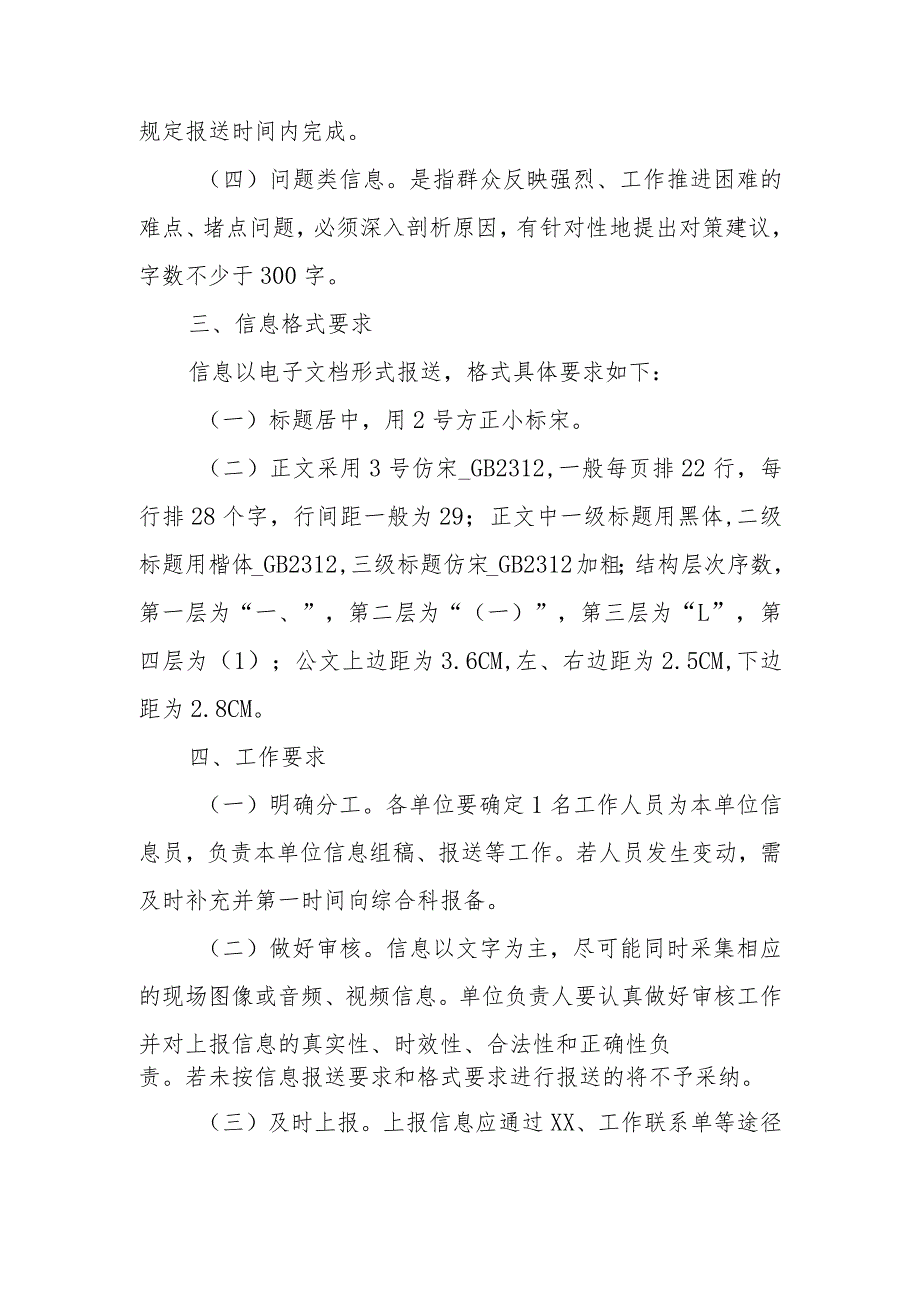 规定报送时间内完成。

（四）问题类信息。是指群众反映强烈、工作推进困难的难点、堵点问题，必须深入剖析原因，有针对性地提出对策建议，字数不少于300字。

三、信息格式要求

信息以电子文档形式报送，格式具体要求如下：

（一）标题居中，用2号方正小标宋。

（二）正文采用3号仿宋_GB2312,一般每页排22行，每行排28个字，行间距一般为29；正文中一级标题用黑体,二级标题用楷体_GB2312,三级标题仿宋_GB2312加粗;结构层次序数，第一层为“一、”，第二层为“（一）”，第三层为“L”，第四层为（1）；公文上边距为3.6CM,左、右边距为2.5CM,下边距为2.8CM。

四、工作要求

（一）明确分工。各单位要确定1名工作人员为本单位信息员，负责本单位信息组稿、报送等工作。若人员发生变动，需及时补充并第一时间向综合科报备。

（二）做好审核。信息以文字为主，尽可能同时采集相应的现场图像或音频、视频信息。单位负责人要认真做好审核工作并对上报信息的真实性、时效性、合法性和正确性负责。若未按信息报送要求和格式要求进行报送的将不予采纳。

（三）及时上报。上报信息应通过XX、工作联系单等途径